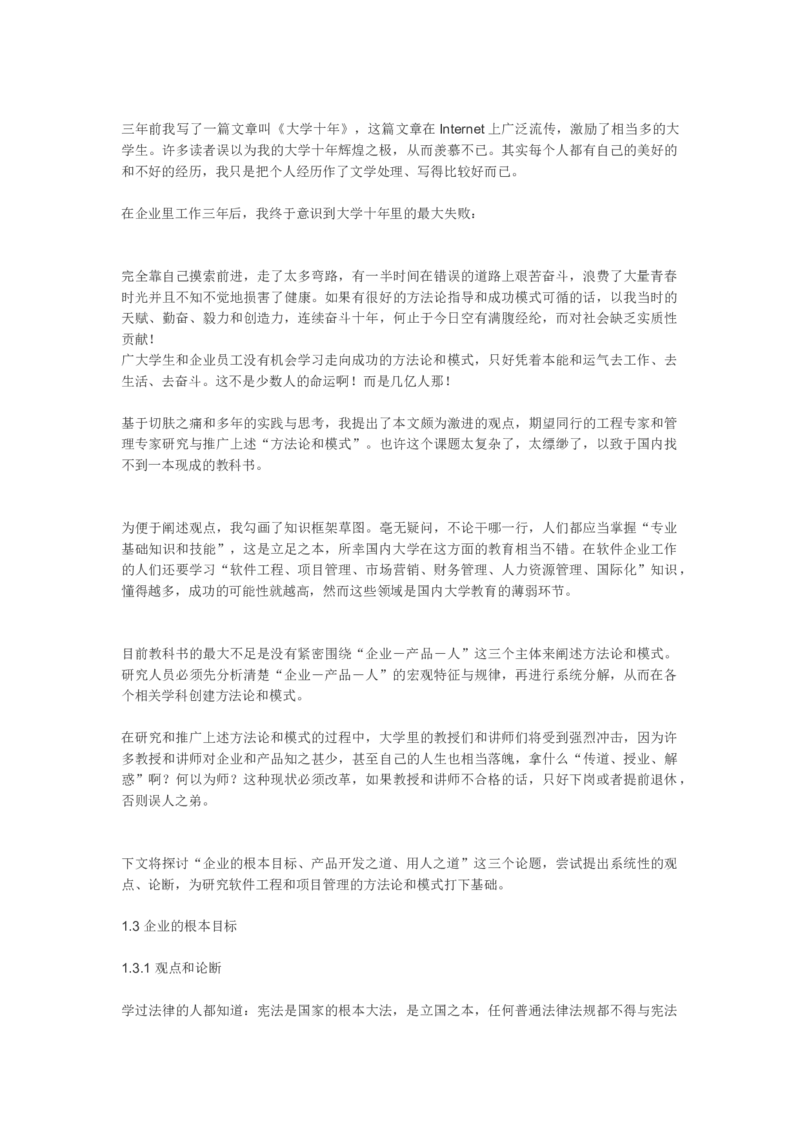 三年前我写了一篇文章叫《大学十年》，这篇文章在 Internet 上广泛流传，激励了相当多的大学生。许多读者误以为我的大学十年辉煌之极，从而羡慕不已。其实每个人都有自己的美好的和不好的经历，我只是把个人经历作了文学处理、写得比较好而已。

在企业里工作三年后，我终于意识到大学十年里的最大失败：

完全靠自己摸索前进，走了太多弯路，有一半时间在错误的道路上艰苦奋斗，浪费了大量青春时光并且不知不觉地损害了健康。如果有很好的方法论指导和成功模式可循的话，以我当时的天赋、勤奋、毅力和创造力，连续奋斗十年，何止于今日空有满腹经纶，而对社会缺乏实质性贡献！
广大学生和企业员工没有机会学习走向成功的方法论和模式，只好凭着本能和运气去工作、去生活、去奋斗。这不是少数人的命运啊！而是几亿人那！

基于切肤之痛和多年的实践与思考，我提出了本文颇为激进的观点，期望同行的工程专家和管理专家研究与推广上述“方法论和模式”。也许这个课题太复杂了，太缥缈了，以致于国内找不到一本现成的教科书。

为便于阐述观点，我勾画了知识框架草图。毫无疑问，不论干哪一行，人们都应当掌握“专业基础知识和技能”，这是立足之本，所幸国内大学在这方面的教育相当不错。在软件企业工作的人们还要学习“软件工程、项目管理、市场营销、财务管理、人力资源管理、国际化”知识，懂得越多，成功的可能性就越高，然而这些领域是国内大学教育的薄弱环节。

目前教科书的最大不足是没有紧密围绕“企业－产品－人”这三个主体来阐述方法论和模式。研究人员必须先分析清楚“企业－产品－人”的宏观特征与规律，再进行系统分解，从而在各个相关学科创建方法论和模式。

在研究和推广上述方法论和模式的过程中，大学里的教授们和讲师们将受到强烈冲击，因为许多教授和讲师对企业和产品知之甚少，甚至自己的人生也相当落魄，拿什么“传道、授业、解惑”啊？何以为师？这种现状必须改革，如果教授和讲师不合格的话，只好下岗或者提前退休，否则误人之弟。

下文将探讨“企业的根本目标、产品开发之道、用人之道”这三个论题，尝试提出系统性的观点、论断，为研究软件工程和项目管理的方法论和模式打下基础。

1.3 企业的根本目标

1.3.1 观点和论断

学过法律的人都知道：宪法是国家的根本大法，是立国之本，任何普通法律法规都不得与宪法